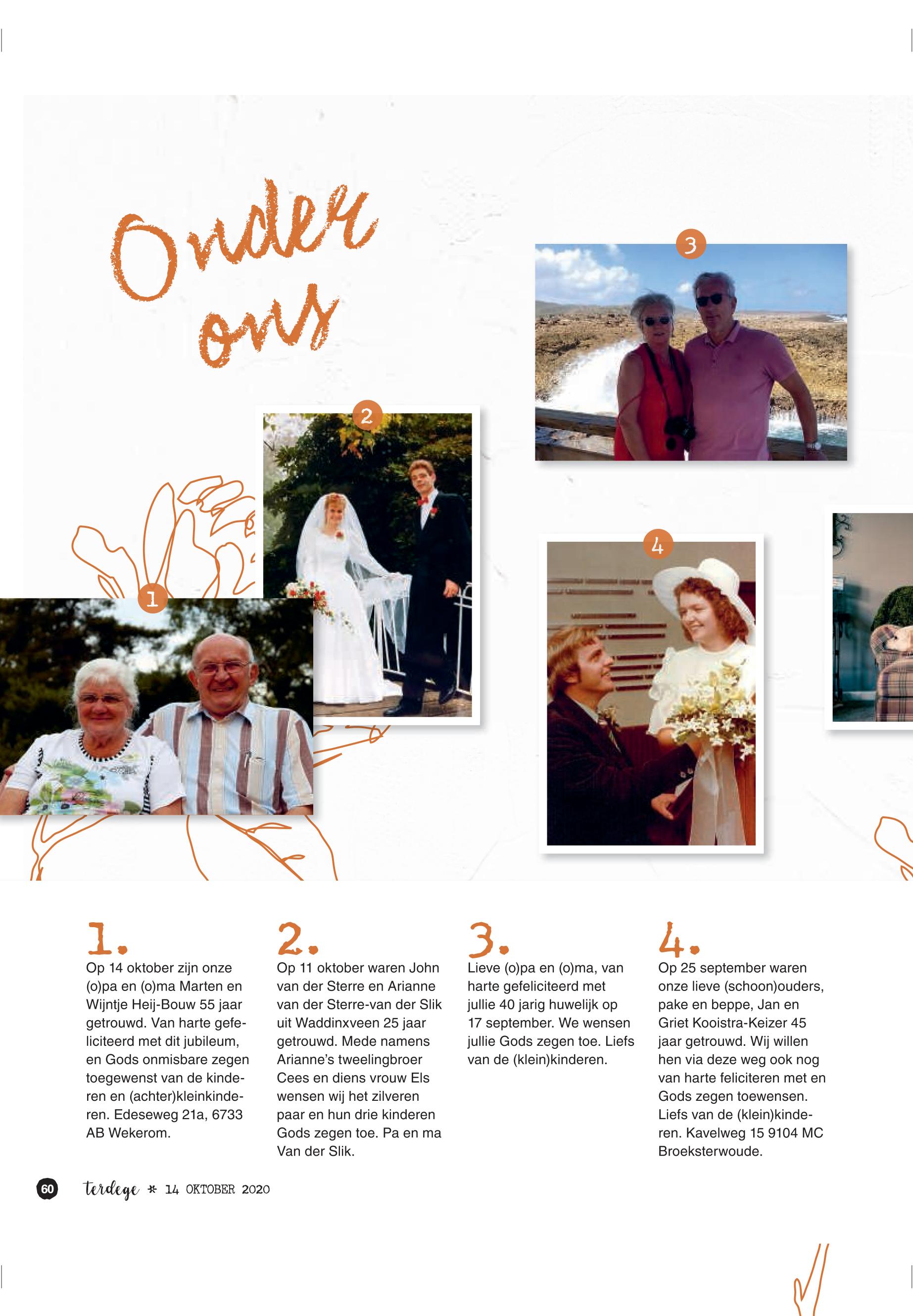 Onder ons

3

2

4

1

1.
Op 14 oktober zijn onze (o)pa en (o)ma Marten en Wijntje Heij-Bouw 55 jaar getrouwd. Van harte gefeliciteerd met dit jubileum, en Gods onmisbare zegen toegewenst van de kinderen en (achter)kleinkinderen. Edeseweg 21a, 6733 AB Wekerom.

2.
Op 11 oktober waren John van der Sterre en Arianne van der Sterre-van der Slik uit Waddinxveen 25 jaar getrouwd. Mede namens Arianne's tweelingbroer Cees en diens vrouw Els wensen wij het zilveren paar en hun drie kinderen Gods zegen toe. Pa en ma Van der Slik.

3.
Lieve (o)pa en (o)ma, van harte gefeliciteerd met jullie 40 jarig huwelijk op 17 september. We wensen jullie Gods zegen toe. Liefs van de (klein)kinderen.

4.
Op 25 september waren onze lieve (schoon)ouders, pake en beppe, Jan en Griet Kooistra-Keizer 45 jaar getrouwd. Wij willen hen via deze weg ook nog van harte feliciteren met en Gods zegen toewensen. Liefs van de (klein)kinderen. Kavelweg 15 9104 MC Broeksterwoude.

60 terdege * 14 OKTOBER 2020